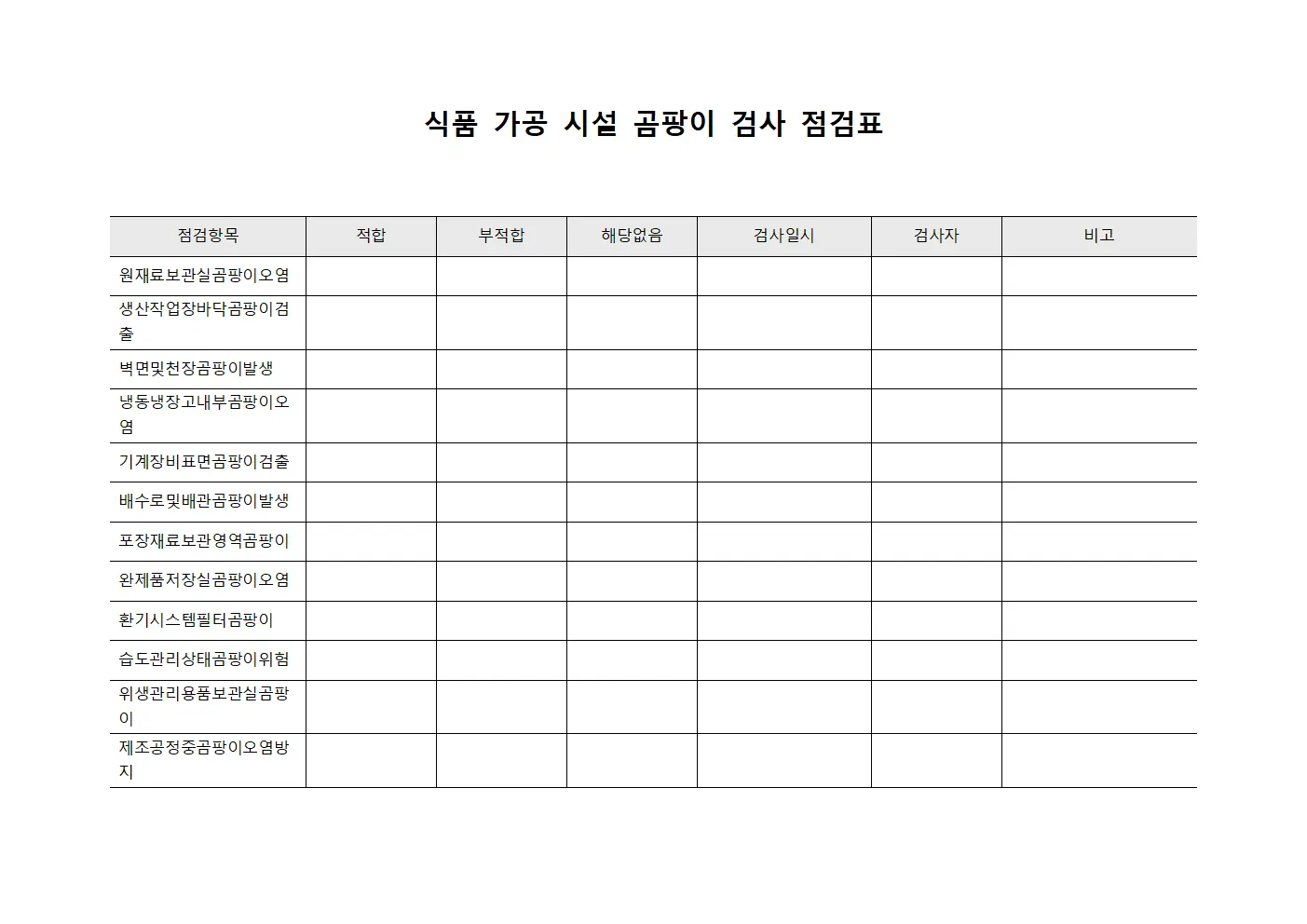 식품 가공 시설 곰팡이 검사 점검표

| 점검항목 | 적합 | 부적합 | 해당없음 | 검사일시 | 검사자 | 비고 |
|---|---|---|---|---|---|---|
| 원재료보관실곰팡이오염 | | | | | | |
| 생산작업장바닥곰팡이검출 | | | | | | |
| 벽면및천장곰팡이발생 | | | | | | |
| 냉동냉장고내부곰팡이오염 | | | | | | |
| 기계장비표면곰팡이검출 | | | | | | |
| 배수로및배관곰팡이발생 | | | | | | |
| 포장재료보관영역곰팡이 | | | | | | |
| 완제품저장실곰팡이오염 | | | | | | |
| 환기시스템필터곰팡이 | | | | | | |
| 습도관리상태곰팡이위험 | | | | | | |
| 위생관리용품보관실곰팡이 | | | | | | |
| 제조공정중곰팡이오염방지 | | | | | | |